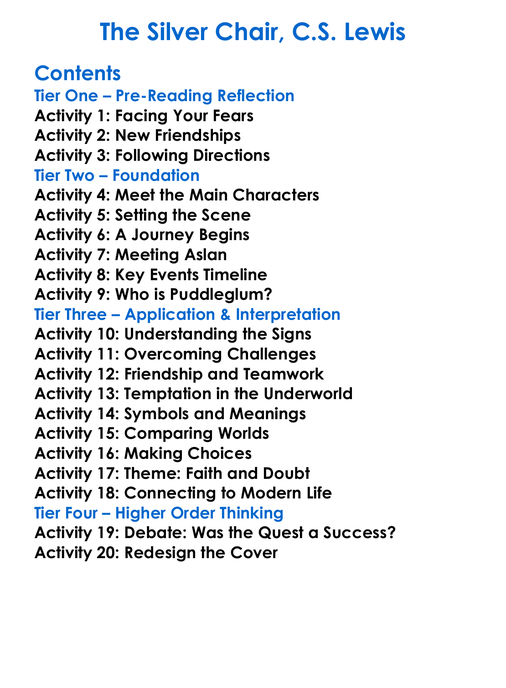 The Silver Chair, C.S. Lewis

Contents

Tier One – Pre-Reading Reflection
Activity 1: Facing Your Fears
Activity 2: New Friendships
Activity 3: Following Directions

Tier Two – Foundation
Activity 4: Meet the Main Characters
Activity 5: Setting the Scene
Activity 6: A Journey Begins
Activity 7: Meeting Aslan
Activity 8: Key Events Timeline
Activity 9: Who is Puddleglum?

Tier Three – Application & Interpretation
Activity 10: Understanding the Signs
Activity 11: Overcoming Challenges
Activity 12: Friendship and Teamwork
Activity 13: Temptation in the Underworld
Activity 14: Symbols and Meanings
Activity 15: Comparing Worlds
Activity 16: Making Choices
Activity 17: Theme: Faith and Doubt
Activity 18: Connecting to Modern Life

Tier Four – Higher Order Thinking
Activity 19: Debate: Was the Quest a Success?
Activity 20: Redesign the Cover